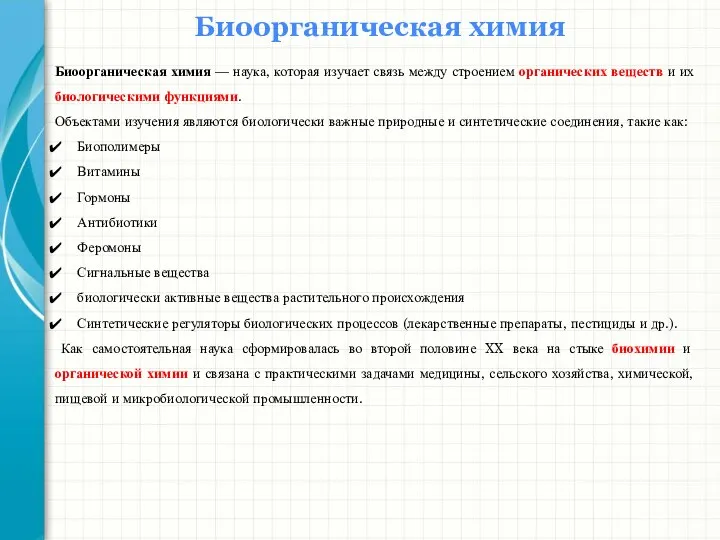 Биоорганическая химия

Биоорганическая химия — наука, которая изучает связь между строением органических веществ и их биологическими функциями.

Объектами изучения являются биологически важные природные и синтетические соединения, такие как:

✔ Биополимеры
✔ Витамины
✔ Гормоны
✔ Антибиотики
✔ Феромоны
✔ Сигнальные вещества
✔ биологически активные вещества растительного происхождения
✔ Синтетические регуляторы биологических процессов (лекарственные препараты, пестициды и др.).

Как самостоятельная наука сформировалась во второй половине XX века на стыке биохимии и органической химии и связана с практическими задачами медицины, сельского хозяйства, химической, пищевой и микробиологической промышленности.